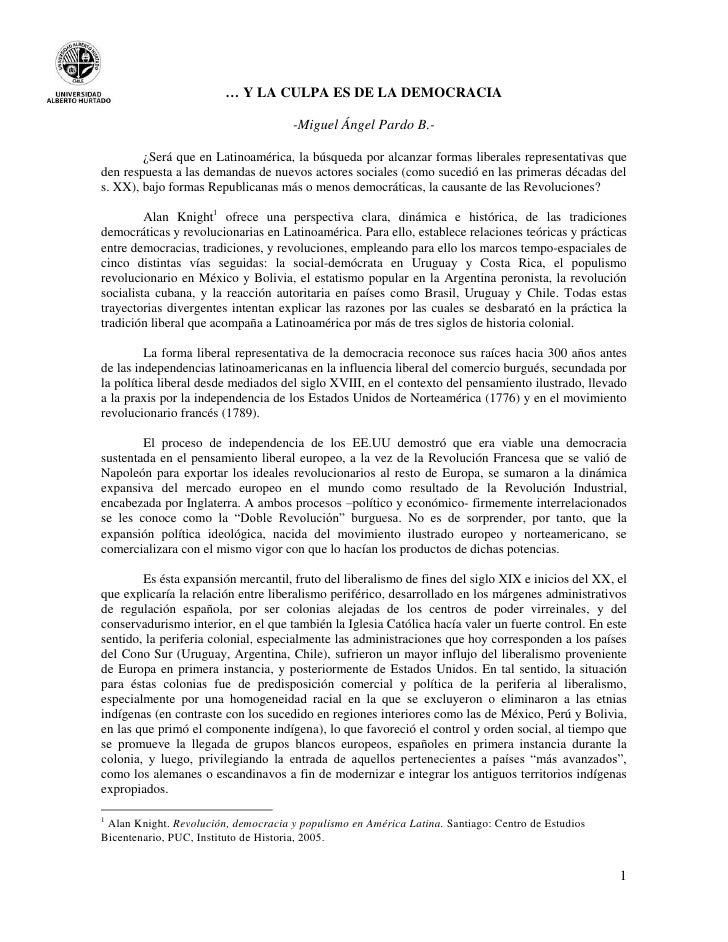 UNIVERSIDAD ALBERTO HURTADO

… Y LA CULPA ES DE LA DEMOCRACIA

-Miguel Ángel Pardo B.-

¿Será que en Latinoamérica, la búsqueda por alcanzar formas liberales representativas que den respuesta a las demandas de nuevos actores sociales (como sucedió en las primeras décadas del s. XX), bajo formas Republicanas más o menos democráticas, la causante de las Revoluciones?

Alan Knight$^1$ ofrece una perspectiva clara, dinámica e histórica, de las tradiciones democráticas y revolucionarias en Latinoamérica. Para ello, establece relaciones teóricas y prácticas entre democracias, tradiciones, y revoluciones, empleando para ello los marcos tempo-espaciales de cinco distintas vías seguidas: la social-demócrata en Uruguay y Costa Rica, el populismo revolucionario en México y Bolivia, el estatismo popular en la Argentina peronista, la revolución socialista cubana, y la reacción autoritaria en países como Brasil, Uruguay y Chile. Todas estas trayectorias divergentes intentan explicar las razones por las cuales se desbarató en la práctica la tradición liberal que acompaña a Latinoamérica por más de tres siglos de historia colonial.

La forma liberal representativa de la democracia reconoce sus raíces hacia 300 años antes de las independencias latinoamericanas en la influencia liberal del comercio burgués, secundada por la política liberal desde mediados del siglo XVIII, en el contexto del pensamiento ilustrado, llevado a la praxis por la independencia de los Estados Unidos de Norteamérica (1776) y en el movimiento revolucionario francés (1789).

El proceso de independencia de los EE.UU demostró que era viable una democracia sustentada en el pensamiento liberal europeo, a la vez de la Revolución Francesa que se valió de Napoleón para exportar los ideales revolucionarios al resto de Europa, se sumaron a la dinámica expansiva del mercado europeo en el mundo como resultado de la Revolución Industrial, encabezada por Inglaterra. A ambos procesos –político y económico- firmemente interrelacionados se les conoce como la “Doble Revolución” burguesa. No es de sorprender, por tanto, que la expansión política ideológica, nacida del movimiento ilustrado europeo y norteamericano, se comercializara con el mismo vigor con que lo hacían los productos de dichas potencias.

Es ésta expansión mercantil, fruto del liberalismo de fines del siglo XIX e inicios del XX, el que explicaría la relación entre liberalismo periférico, desarrollado en los márgenes administrativos de regulación española, por ser colonias alejadas de los centros de poder virreinales, y del conservadurismo interior, en el que también la Iglesia Católica hacía valer un fuerte control. En este sentido, la periferia colonial, especialmente las administraciones que hoy corresponden a los países del Cono Sur (Uruguay, Argentina, Chile), sufrieron un mayor influjo del liberalismo proveniente de Europa en primera instancia, y posteriormente de Estados Unidos. En tal sentido, la situación para éstas colonias fue de predisposición comercial y política de la periferia al liberalismo, especialmente por una homogeneidad racial en la que se excluyeron o eliminaron a las etnias indígenas (en contraste con los sucedido en regiones interiores como las de México, Perú y Bolivia, en las que primó el componente indígena), lo que favoreció el control y orden social, al tiempo que se promueve la llegada de grupos blancos europeos, españoles en primera instancia durante la colonia, y luego, privilegiando la entrada de aquellos pertenecientes a países “más avanzados”, como los alemanes o escandinavos a fin de modernizar e integrar los antiguos territorios indígenas expropiados.

$^1$ Alan Knight. Revolución, democracia y populismo en América Latina. Santiago: Centro de Estudios Bicentenario, PUC, Instituto de Historia, 2005.

1